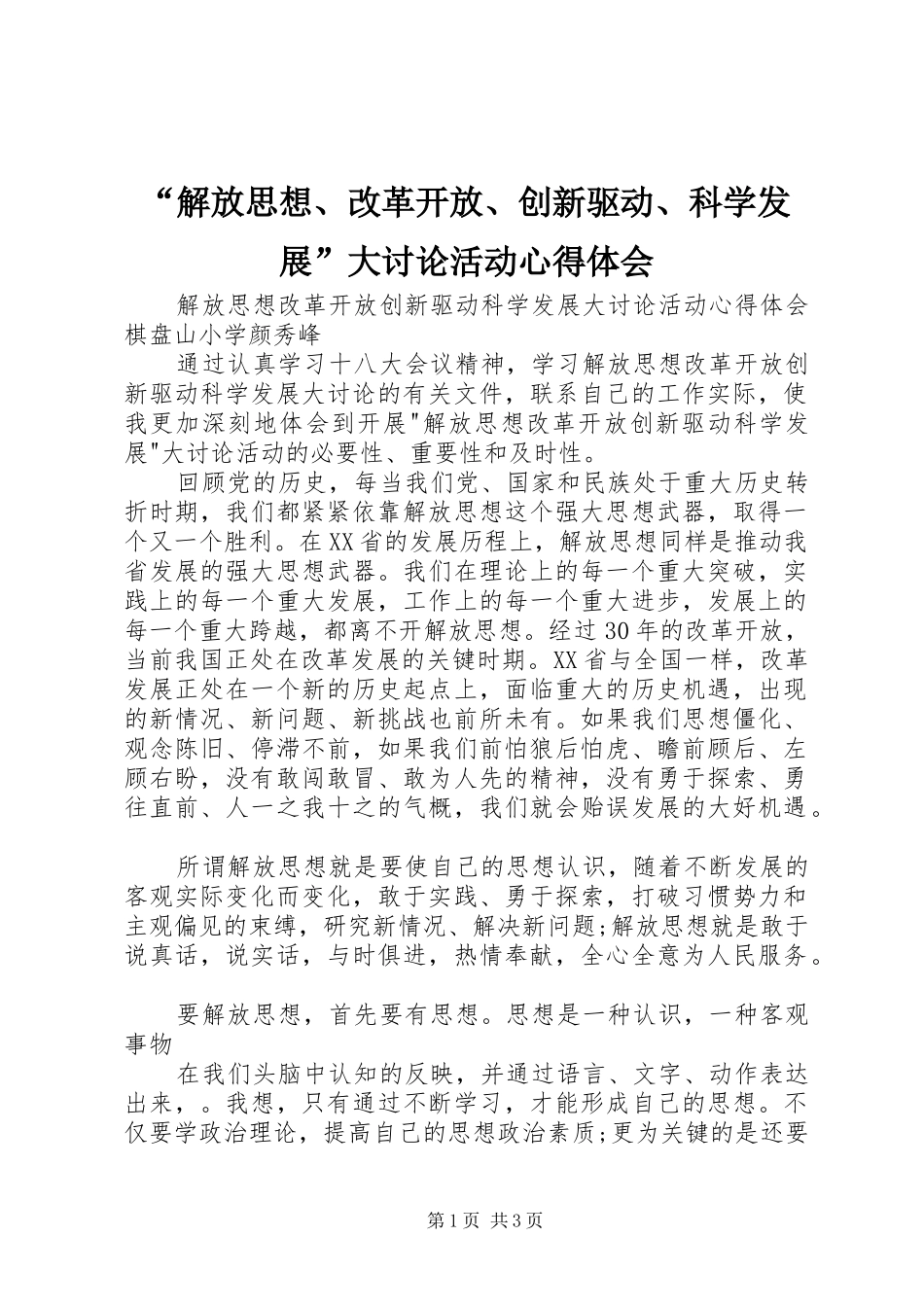 “解放思想、改革开放、创新驱动、科学发展”大讨论活动心得体会

解放思想改革开放创新驱动科学发展大讨论活动心得体会棋盘山小学颜秀峰

通过认真学习十八大会议精神，学习解放思想改革开放创新驱动科学发展大讨论的有关文件，联系自己的工作实际，使我更加深刻地体会到开展"解放思想改革开放创新驱动科学发展"大讨论活动的必要性、重要性和及时性。

回顾党的历史，每当我们党、国家和民族处于重大历史转折时期，我们都紧紧依靠解放思想这个强大思想武器，取得一个又一个胜利。在XX省的发展历程上，解放思想同样是推动我省发展的强大思想武器。我们在理论上的每一个重大突破，实践上的每一个重大发展，工作上的每一个重大进步，发展上的每一个重大跨越，都离不开解放思想。经过30年的改革开放，当前我国正处在改革发展的关键时期。XX省与全国一样，改革发展正处在一个新的历史起点上，面临重大的历史机遇，出现的新情况、新问题、新挑战也前所未有。如果我们思想僵化、观念陈旧、停滞不前，如果我们前怕狼后怕虎、瞻前顾后、左顾右盼，没有敢闯敢冒、敢为人先的精神，没有勇于探索、勇往直前、人一之我十之的气概，我们就会贻误发展的大好机遇。

所谓解放思想就是要使自己的思想认识，随着不断发展的客观实际变化而变化，敢于实践、勇于探索，打破习惯势力和主观偏见的束缚，研究新情况、解决新问题;解放思想就是敢于说真话，说实话，与时俱进，热情奉献，全心全意为人民服务。

要解放思想，首先要有思想。思想是一种认识，一种客观事物

在我们头脑中认知的反映，并通过语言、文字、动作表达出来，。我想，只有通过不断学习，才能形成自己的思想。不仅要学政治理论，提高自己的思想政治素质;更为关键的是还要

第1页 共3页